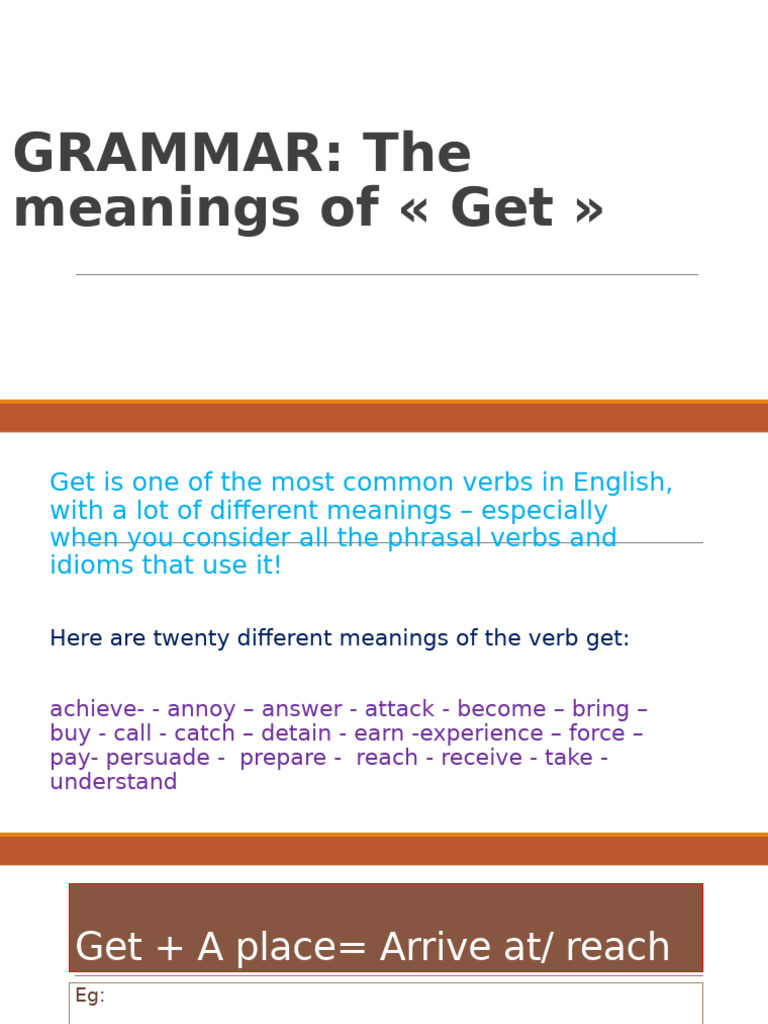 GRAMMAR: The meanings of « Get »

Get is one of the most common verbs in English, with a lot of different meanings – especially when you consider all the phrasal verbs and idioms that use it!

Here are twenty different meanings of the verb get:

achieve- - annoy – answer - attack - become – bring – buy - call - catch – detain - earn -experience – force – pay- persuade - prepare - reach - receive - take - understand

Get + A place= Arrive at/ reach

Eg: